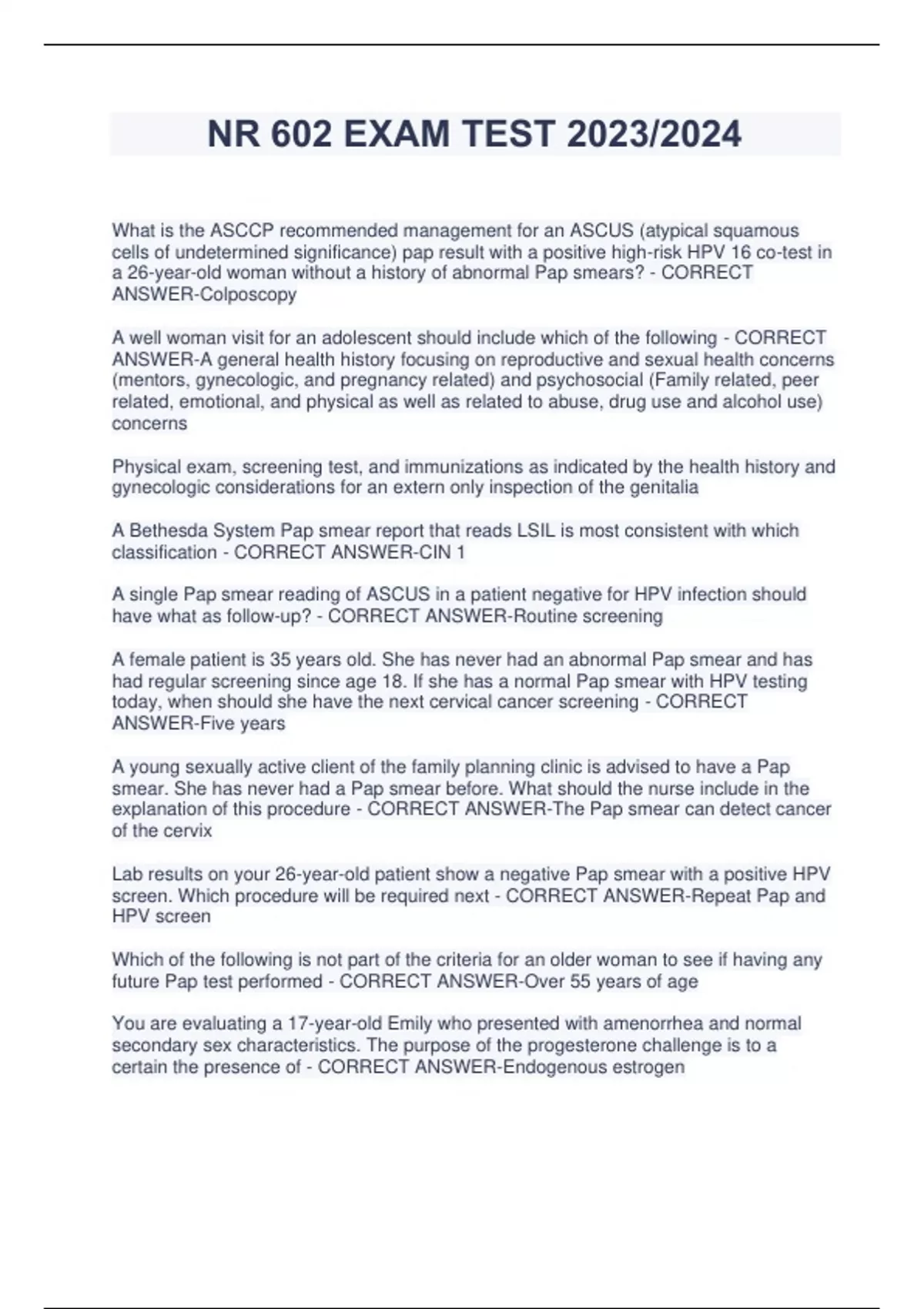 NR 602 EXAM TEST 2023/2024

What is the ASCCP recommended management for an ASCUS (atypical squamous cells of undetermined significance) pap result with a positive high-risk HPV 16 co-test in a 26-year-old woman without a history of abnormal Pap smears? - CORRECT ANSWER-Colposcopy

A well woman visit for an adolescent should include which of the following - CORRECT ANSWER-A general health history focusing on reproductive and sexual health concerns (mentors, gynecologic, and pregnancy related) and psychosocial (Family related, peer related, emotional, and physical as well as related to abuse, drug use and alcohol use) concerns

Physical exam, screening test, and immunizations as indicated by the health history and gynecologic considerations for an extern only inspection of the genitalia

A Bethesda System Pap smear report that reads LSIL is most consistent with which classification - CORRECT ANSWER-CIN 1

A single Pap smear reading of ASCUS in a patient negative for HPV infection should have what as follow-up? - CORRECT ANSWER-Routine screening

A female patient is 35 years old. She has never had an abnormal Pap smear and has had regular screening since age 18. If she has a normal Pap smear with HPV testing today, when should she have the next cervical cancer screening - CORRECT ANSWER-Five years

A young sexually active client of the family planning clinic is advised to have a Pap smear. She has never had a Pap smear before. What should the nurse include in the explanation of this procedure - CORRECT ANSWER-The Pap smear can detect cancer of the cervix

Lab results on your 26-year-old patient show a negative Pap smear with a positive HPV screen. Which procedure will be required next - CORRECT ANSWER-Repeat Pap and HPV screen

Which of the following is not part of the criteria for an older woman to see if having any future Pap test performed - CORRECT ANSWER-Over 55 years of age

You are evaluating a 17-year-old Emily who presented with amenorrhea and normal secondary sex characteristics. The purpose of the progesterone challenge is to a certain the presence of - CORRECT ANSWER-Endogenous estrogen